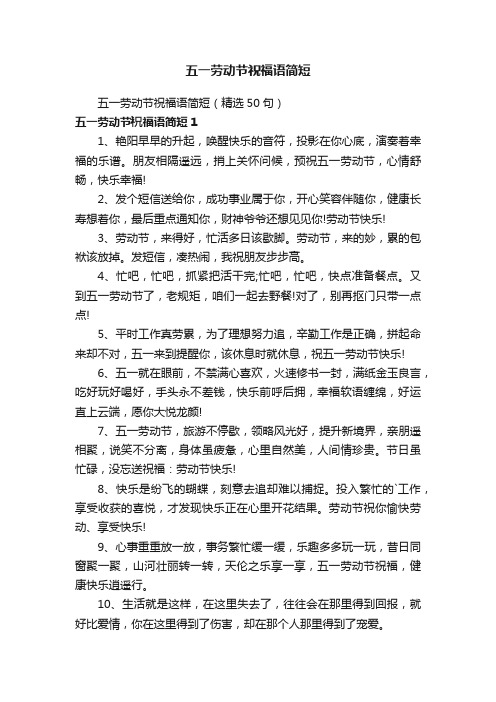 五一劳动节祝福语简短

五一劳动节祝福语简短（精选50句）

五一劳动节祝福语简短1

1、艳阳早早的升起，唤醒快乐的音符，投影在你心底，演奏着幸福的乐谱。朋友相隔遥远，捎上关怀问候，预祝五一劳动节，心情舒畅，快乐幸福!

2、发个短信送给你，成功事业属于你，开心笑容伴随你，健康长寿想着你，最后重点通知你，财神爷爷还想见见你!劳动节快乐!

3、劳动节，来得好，忙活多日该歇脚。劳动节，来的妙，累的包袱该放掉。发短信，凑热闹，我祝朋友步步高。

4、忙吧，忙吧，抓紧把活干完;忙吧，忙吧，快点准备餐点。又到五一劳动节了，老规矩，咱们一起去野餐!对了，别再抠门只带一点点!

5、平时工作真劳累，为了理想努力追，辛勤工作是正确，拼起命来却不对，五一来到提醒你，该休息时就休息，祝五一劳动节快乐!

6、五一就在眼前，不禁满心喜欢，火速修书一封，满纸金玉良言，吃好玩好喝好，手头永不差钱，快乐前呼后拥，幸福软语缠绵，好运直上云端，愿你大悦龙颜!

7、五一劳动节，旅游不停歇，领略风光好，提升新境界，亲朋遥相聚，说笑不分离，身体虽疲惫，心里自然美，人间情珍贵。节日虽忙碌，没忘送祝福：劳动节快乐!

8、快乐是纷飞的蝴蝶，刻意去追却难以捕捉。投入繁忙的`工作，享受收获的喜悦，才发现快乐正在心里开花结果。劳动节祝你愉快劳动、享受快乐!

9、心事重重放一放，事务繁忙缓一缓，乐趣多多玩一玩，昔日同窗聚一聚，山河壮丽转一转，天伦之乐享一享，五一劳动节祝福，健康快乐逍遥行。

10、生活就是这样，在这里失去了，往往会在那里得到回报，就好比爱情，你在这里得到了伤害，却在那个人那里得到了宠爱。